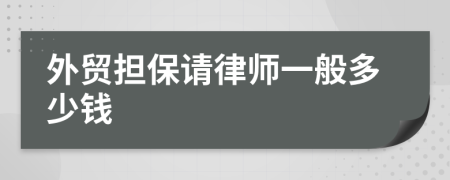 外贸担保请律师一般多少钱